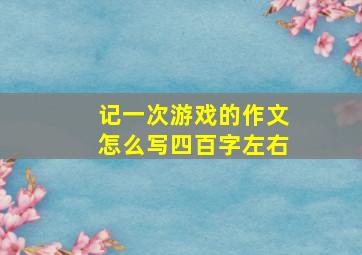 记一次游戏的作文怎么写四百字左右